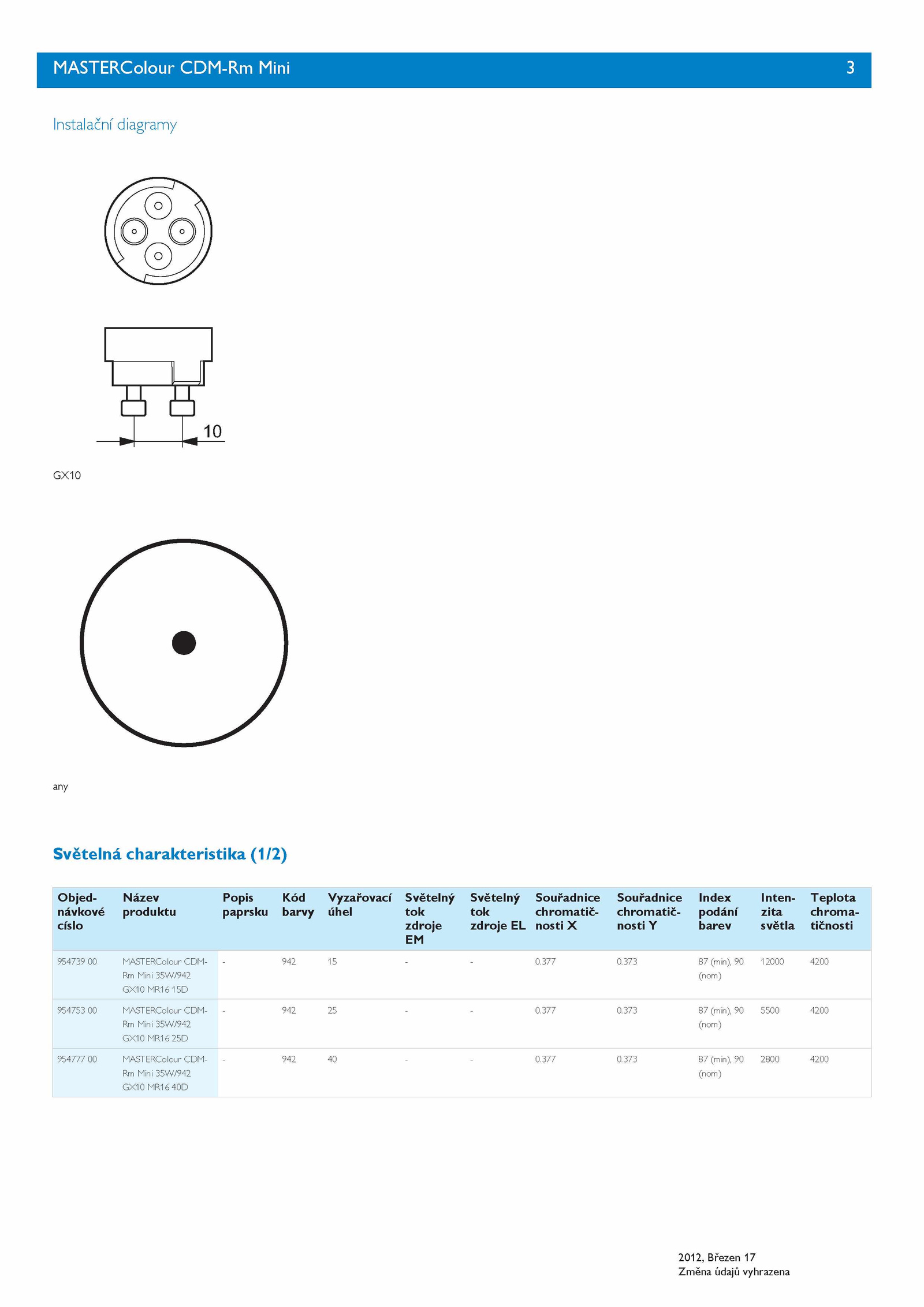 MASTERColour CDM-Rm Mini 3

Instalační diagramy

10

GX10

any

Světelná charakteristika (1/2)

| Objednávkové císlo | Název produktu | Popis paprsku | Kód barvy | Vyzařovací úhel | Světelný tok zdroje EM | Světelný tok zdroje EL | Souřadnice chromatičnosti X | Souřadnice chromatičnosti Y | Index podání barev | Intenzita světla | Teplota chromatičnosti |
|---|---|---|---|---|---|---|---|---|---|---|---|
| 954739 00 | MASTERColour CDM-Rm Mini 35W/942 GX10 MR16 15D | - | 942 | 15 | - | - | 0.377 | 0.373 | 87 (min), 90 (nom) | 12000 | 4200 |
| 954753 00 | MASTERColour CDM-Rm Mini 35W/942 GX10 MR16 25D | - | 942 | 25 | - | - | 0.377 | 0.373 | 87 (min), 90 (nom) | 5500 | 4200 |
| 954777 00 | MASTERColour CDM-Rm Mini 35W/942 GX10 MR16 40D | - | 942 | 40 | - | - | 0.377 | 0.373 | 87 (min), 90 (nom) | 2800 | 4200 |

2012, Březen 17
Změna údajů vyhrazena